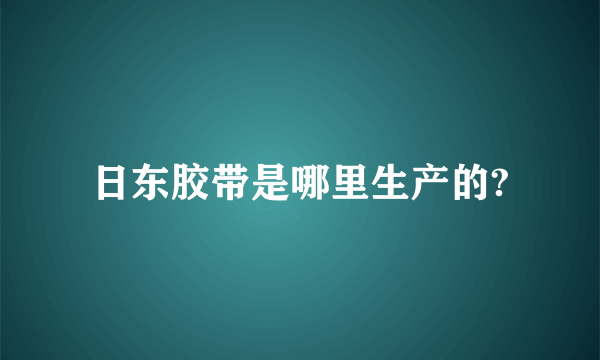 日东胶带是哪里生产的?